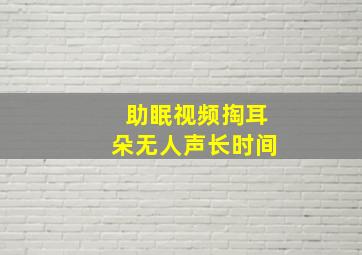 助眠视频掏耳朵无人声长时间